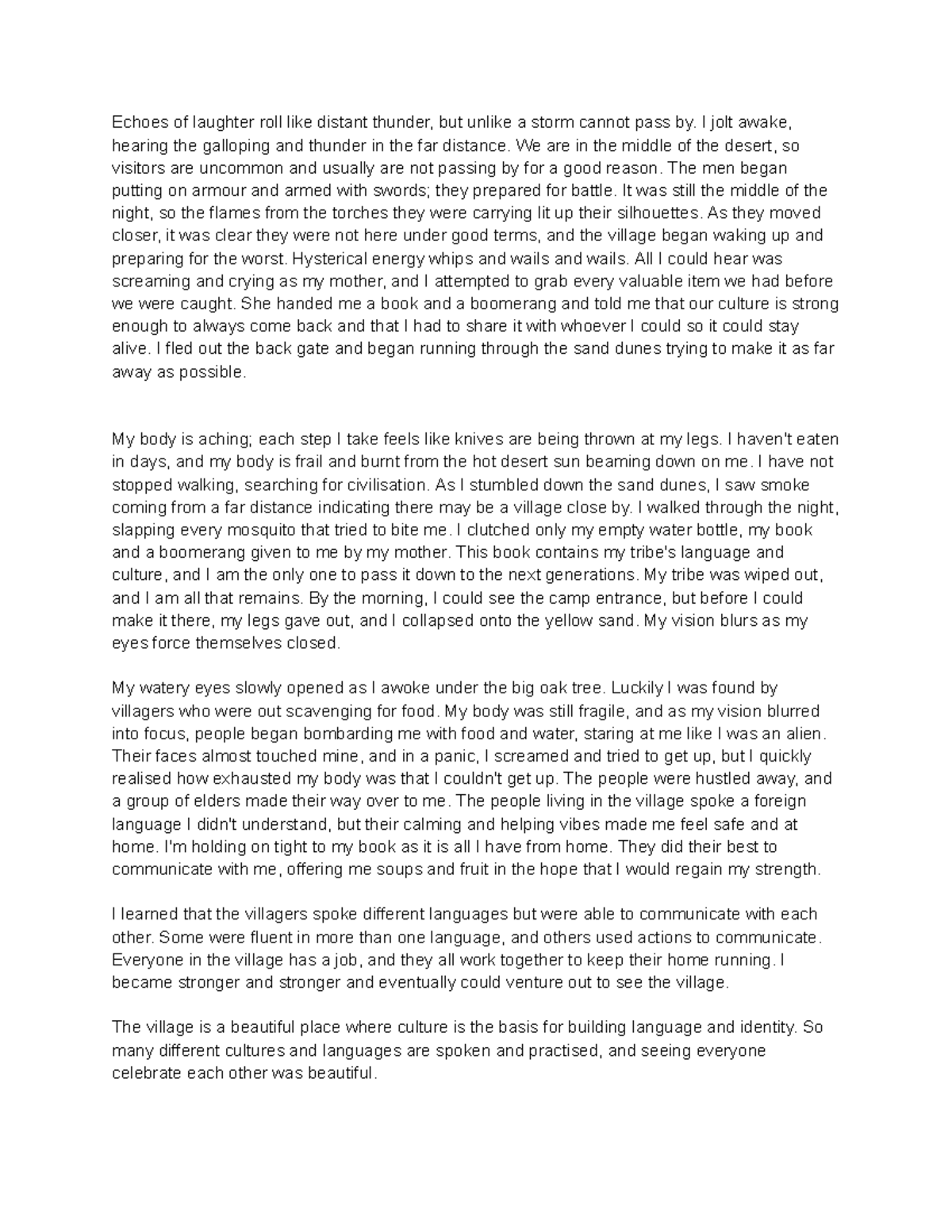 Echoes of laughter roll like distant thunder, but unlike a storm cannot pass by. I jolt awake, hearing the galloping and thunder in the far distance. We are in the middle of the desert, so visitors are uncommon and usually are not passing by for a good reason. The men began putting on armour and armed with swords; they prepared for battle. It was still the middle of the night, so the flames from the torches they were carrying lit up their silhouettes. As they moved closer, it was clear they were not here under good terms, and the village began waking up and preparing for the worst. Hysterical energy whips and wails and wails. All I could hear was screaming and crying as my mother, and I attempted to grab every valuable item we had before we were caught. She handed me a book and a boomerang and told me that our culture is strong enough to always come back and that I had to share it with whoever I could so it could stay alive. I fled out the back gate and began running through the sand dunes trying to make it as far away as possible.

My body is aching; each step I take feels like knives are being thrown at my legs. I haven't eaten in days, and my body is frail and burnt from the hot desert sun beaming down on me. I have not stopped walking, searching for civilisation. As I stumbled down the sand dunes, I saw smoke coming from a far distance indicating there may be a village close by. I walked through the night, slapping every mosquito that tried to bite me. I clutched only my empty water bottle, my book and a boomerang given to me by my mother. This book contains my tribe's language and culture, and I am the only one to pass it down to the next generations. My tribe was wiped out, and I am all that remains. By the morning, I could see the camp entrance, but before I could make it there, my legs gave out, and I collapsed onto the yellow sand. My vision blurs as my eyes force themselves closed.

My watery eyes slowly opened as I awoke under the big oak tree. Luckily I was found by villagers who were out scavenging for food. My body was still fragile, and as my vision blurred into focus, people began bombarding me with food and water, staring at me like I was an alien. Their faces almost touched mine, and in a panic, I screamed and tried to get up, but I quickly realised how exhausted my body was that I couldn't get up. The people were hustled away, and a group of elders made their way over to me. The people living in the village spoke a foreign language I didn't understand, but their calming and helping vibes made me feel safe and at home. I'm holding on tight to my book as it is all I have from home. They did their best to communicate with me, offering me soups and fruit in the hope that I would regain my strength.

I learned that the villagers spoke different languages but were able to communicate with each other. Some were fluent in more than one language, and others used actions to communicate. Everyone in the village has a job, and they all work together to keep their home running. I became stronger and stronger and eventually could venture out to see the village.

The village is a beautiful place where culture is the basis for building language and identity. So many different cultures and languages are spoken and practised, and seeing everyone celebrate each other was beautiful.